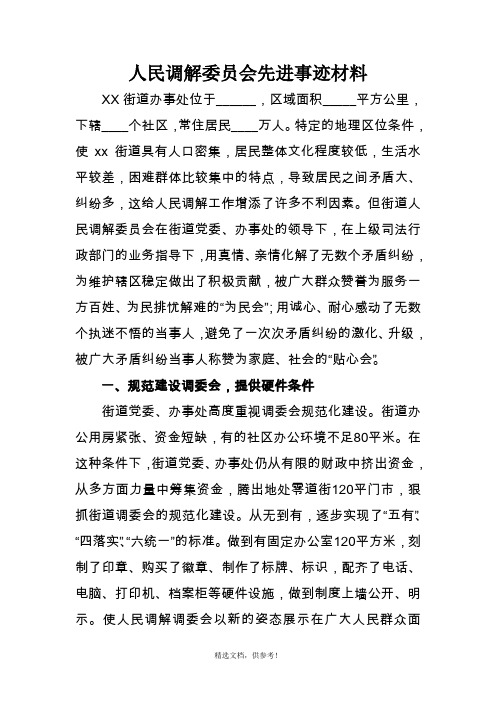 人民调解委员会先进事迹材料

XX 街道办事处位于______，区域面积_____平方公里，下辖____个社区，常住居民____万人。特定的地理区位条件，使 xx 街道具有人口密集，居民整体文化程度较低，生活水平较差，困难群体比较集中的特点，导致居民之间矛盾大、纠纷多，这给人民调解工作增添了许多不利因素。但街道人民调解委员会在街道党委、办事处的领导下，在上级司法行政部门的业务指导下，用真情、亲情化解了无数个矛盾纠纷，为维护辖区稳定做出了积极贡献，被广大群众赞誉为服务一方百姓、为民排忧解难的“为民会”；用诚心、耐心感动了无数个执迷不悟的当事人，避免了一次次矛盾纠纷的激化、升级，被广大矛盾纠纷当事人称赞为家庭、社会的“贴心会”。

一、规范建设调委会，提供硬件条件

街道党委、办事处高度重视调委会规范化建设。街道办公用房紧张、资金短缺，有的社区办公环境不足80平米。在这种条件下，街道党委、办事处仍从有限的财政中挤出资金，从多方面力量中筹集资金，腾出地处零道街120平门市，狠抓街道调委会的规范化建设。从无到有，逐步实现了“五有”、“四落实”、“六统一”的标准。做到有固定办公室120平方米，刻制了印章、购买了徽章、制作了标牌、标识，配齐了电话、电脑、打印机、档案柜等硬件设施，做到制度上墙公开、明示。使人民调解调委会以新的姿态展示在广大人民群众面

精选文档，供参考！